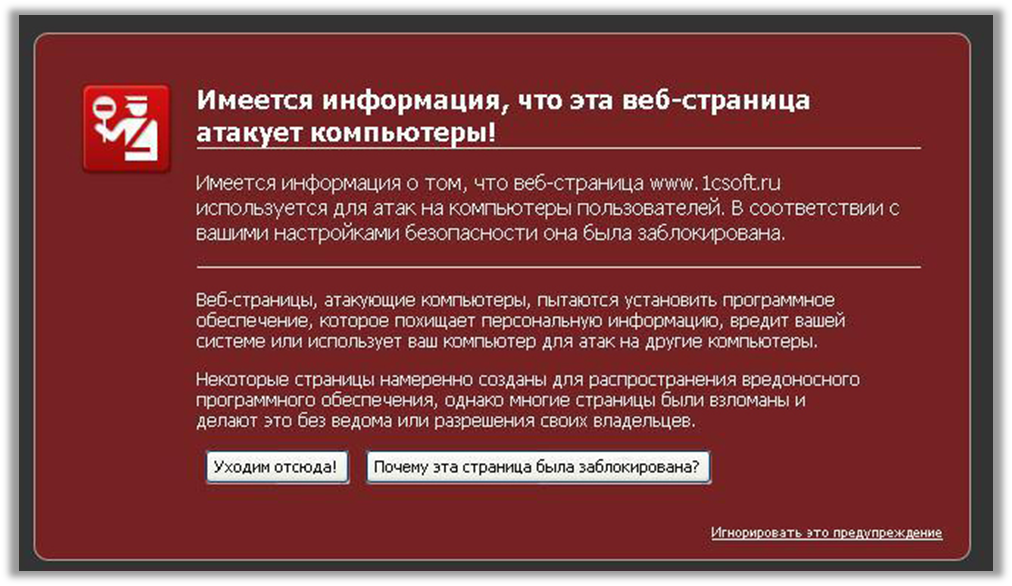 Имеется информация, что эта веб-страница атакует компьютеры!

Имеется информация о том, что веб-страница www.1csoft.ru используется для атак на компьютеры пользователей. В соответствии с вашими настройками безопасности она была заблокирована.

Веб-страницы, атакующие компьютеры, пытаются установить программное обеспечение, которое похищает персональную информацию, вредит вашей системе или использует ваш компьютер для атак на другие компьютеры.

Некоторые страницы намеренно созданы для распространения вредоносного программного обеспечения, однако многие страницы были взломаны и делают это без ведома или разрешения своих владельцев.

Уходим отсюда!

Почему эта страница была заблокирована?

Игнорировать это предупреждение